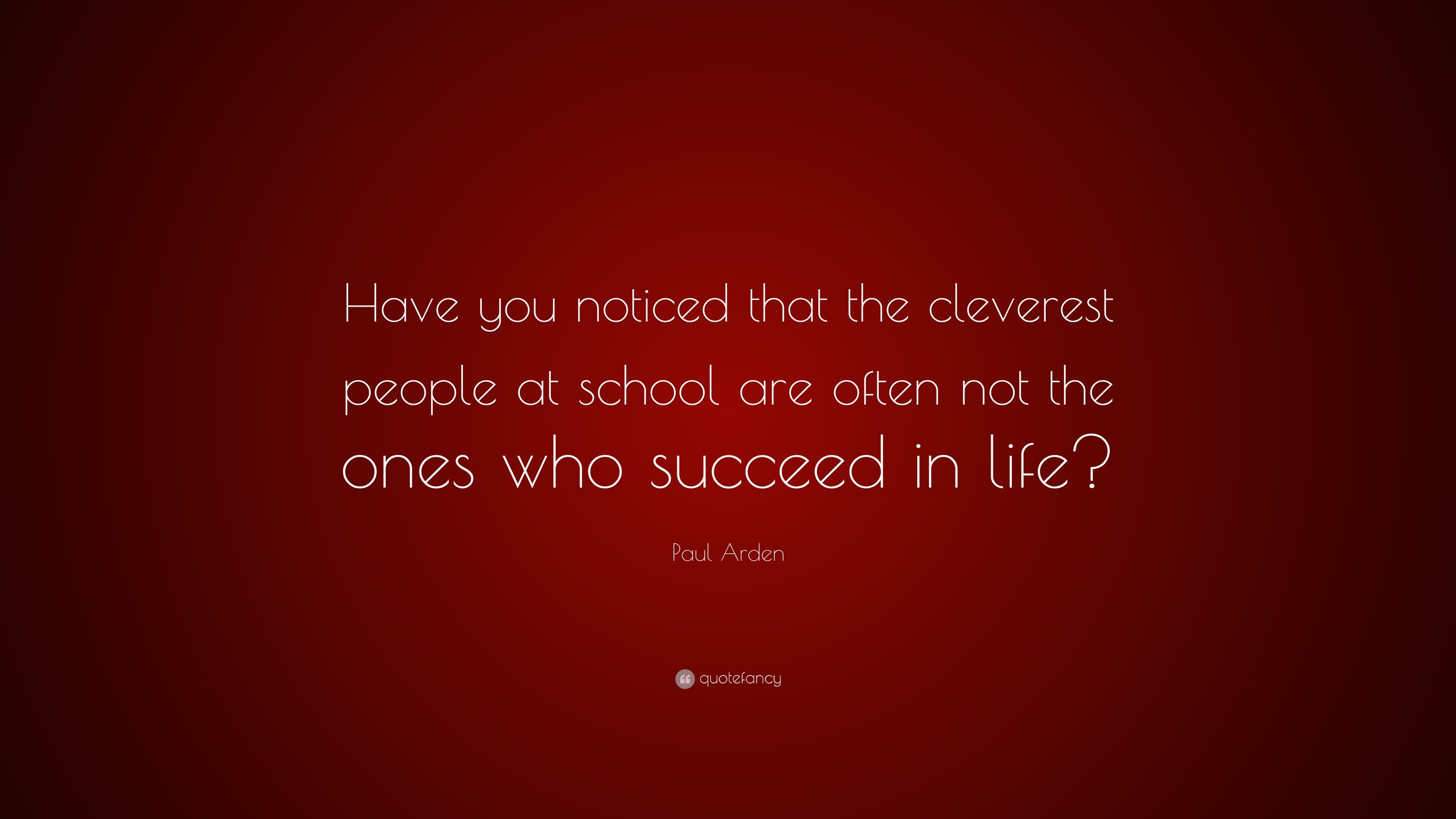 Have you noticed that the cleverest people at school are often not the ones who succeed in life?

Paul Arden

quotefancy